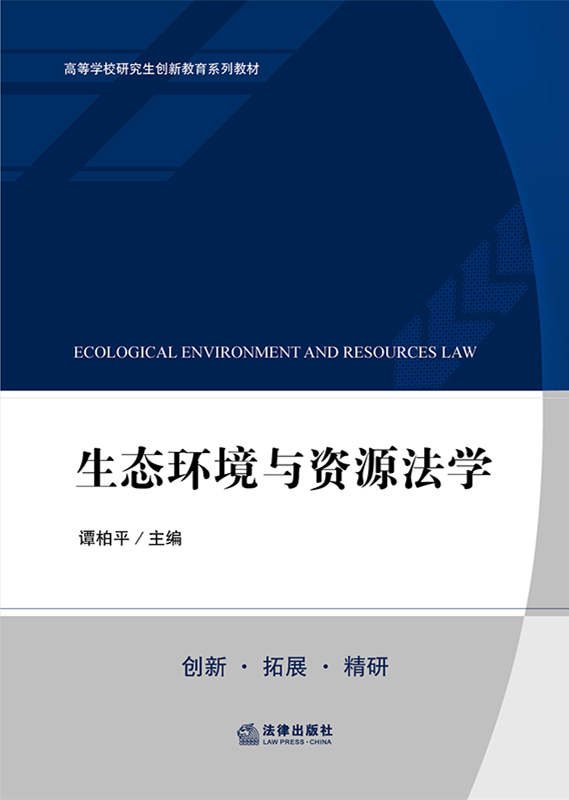 高等学校研究生创新教育系列教材

ECOLOGICAL ENVIRONMENT AND RESOURCES LAW

生态环境与资源法学

谭柏平／主编

创新 · 拓展 · 精研

法律出版社
LAW PRESS · CHINA